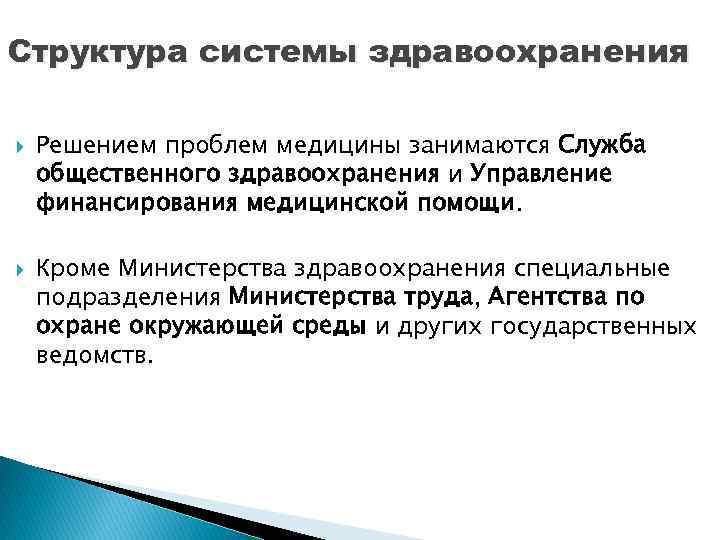 Структура системы здравоохранения

Решением проблем медицины занимаются Служба общественного здравоохранения и Управление финансирования медицинской помощи.

Кроме Министерства здравоохранения специальные подразделения Министерства труда, Агентства по охране окружающей среды и других государственных ведомств.